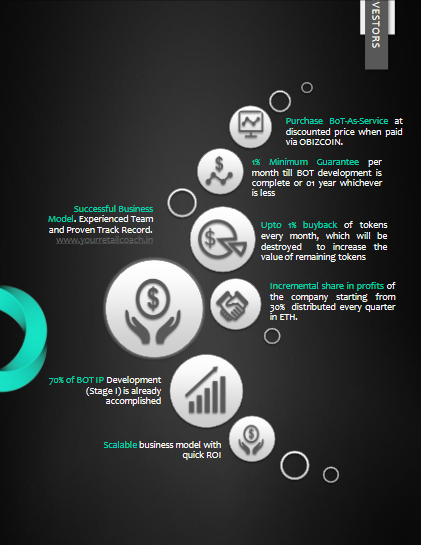 VESTORS

Purchase BoT-As-Service at discounted price when paid via OBIZCOIN.

1% Minimum Guarantee per month till BOT development is complete or 01 year whichever is less

Successful Business Model. Experienced Team and Proven Track Record. www.yourretailcoach.in

Upto 1% buyback of tokens every month, which will be destroyed to increase the value of remaining tokens

Incremental share in profits of the company starting from 30% distributed every quarter in ETH.

70% of BOT IP Development (Stage I) is already accomplished

Scalable business model with quick ROI